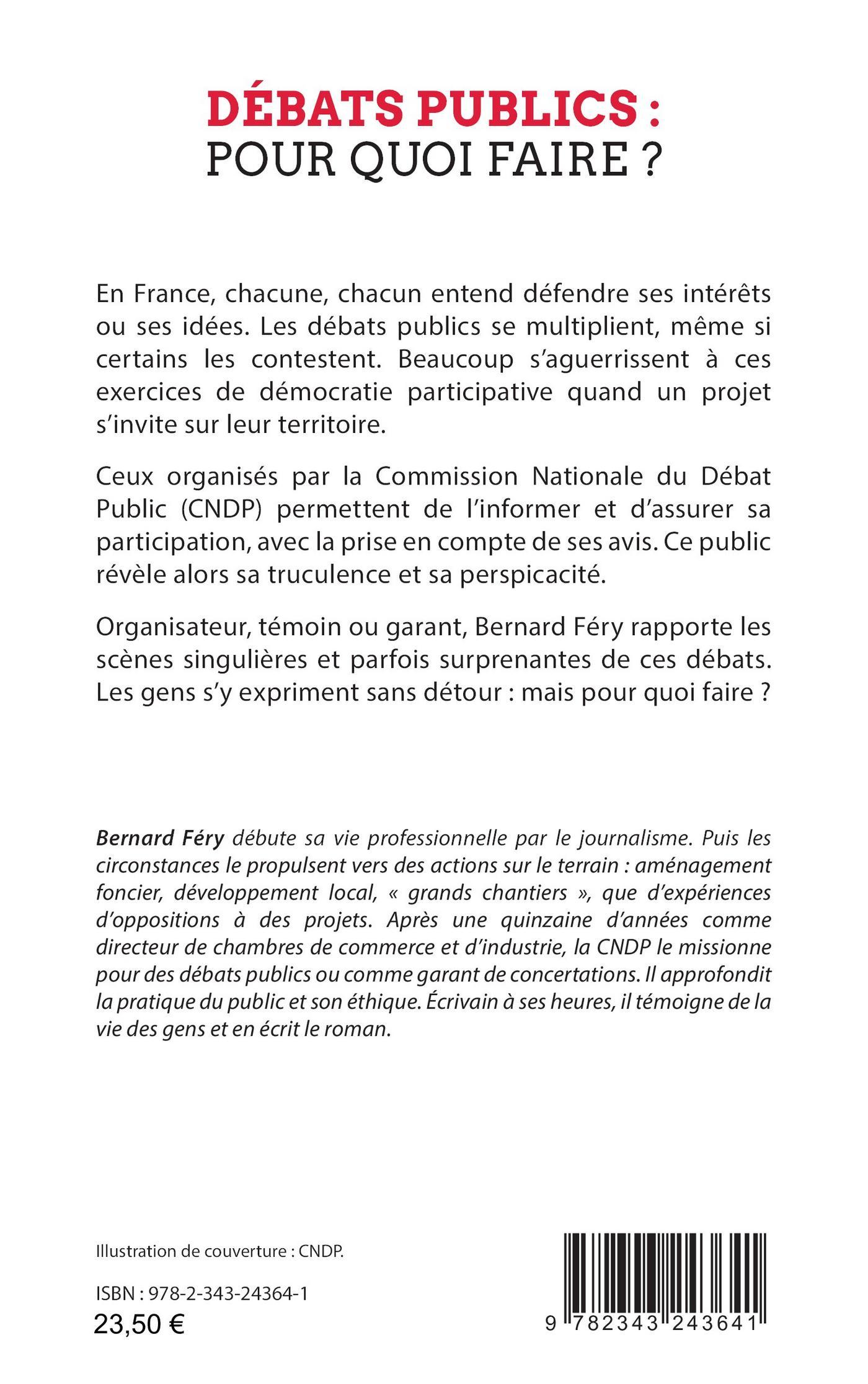 DÉBATS PUBLICS :
POUR QUOI FAIRE ?

En France, chacune, chacun entend défendre ses intérêts ou ses idées. Les débats publics se multiplient, même si certains les contestent. Beaucoup s'aguerrissent à ces exercices de démocratie participative quand un projet s'invite sur leur territoire.

Ceux organisés par la Commission Nationale du Débat Public (CNDP) permettent de l'informer et d'assurer sa participation, avec la prise en compte de ses avis. Ce public révèle alors sa truculence et sa perspicacité.

Organisateur, témoin ou garant, Bernard Féry rapporte les scènes singulières et parfois surprenantes de ces débats. Les gens s'y expriment sans détour : mais pour quoi faire ?

Bernard Féry débute sa vie professionnelle par le journalisme. Puis les circonstances le propulsent vers des actions sur le terrain : aménagement foncier, développement local, « grands chantiers », que d'expériences d'oppositions à des projets. Après une quinzaine d'années comme directeur de chambres de commerce et d'industrie, la CNDP le missionne pour des débats publics ou comme garant de concertations. Il approfondit la pratique du public et son éthique. Écrivain à ses heures, il témoigne de la vie des gens et en écrit le roman.

Illustration de couverture : CNDP.

ISBN : 978-2-343-24364-1
23,50 €

9 782343 243641